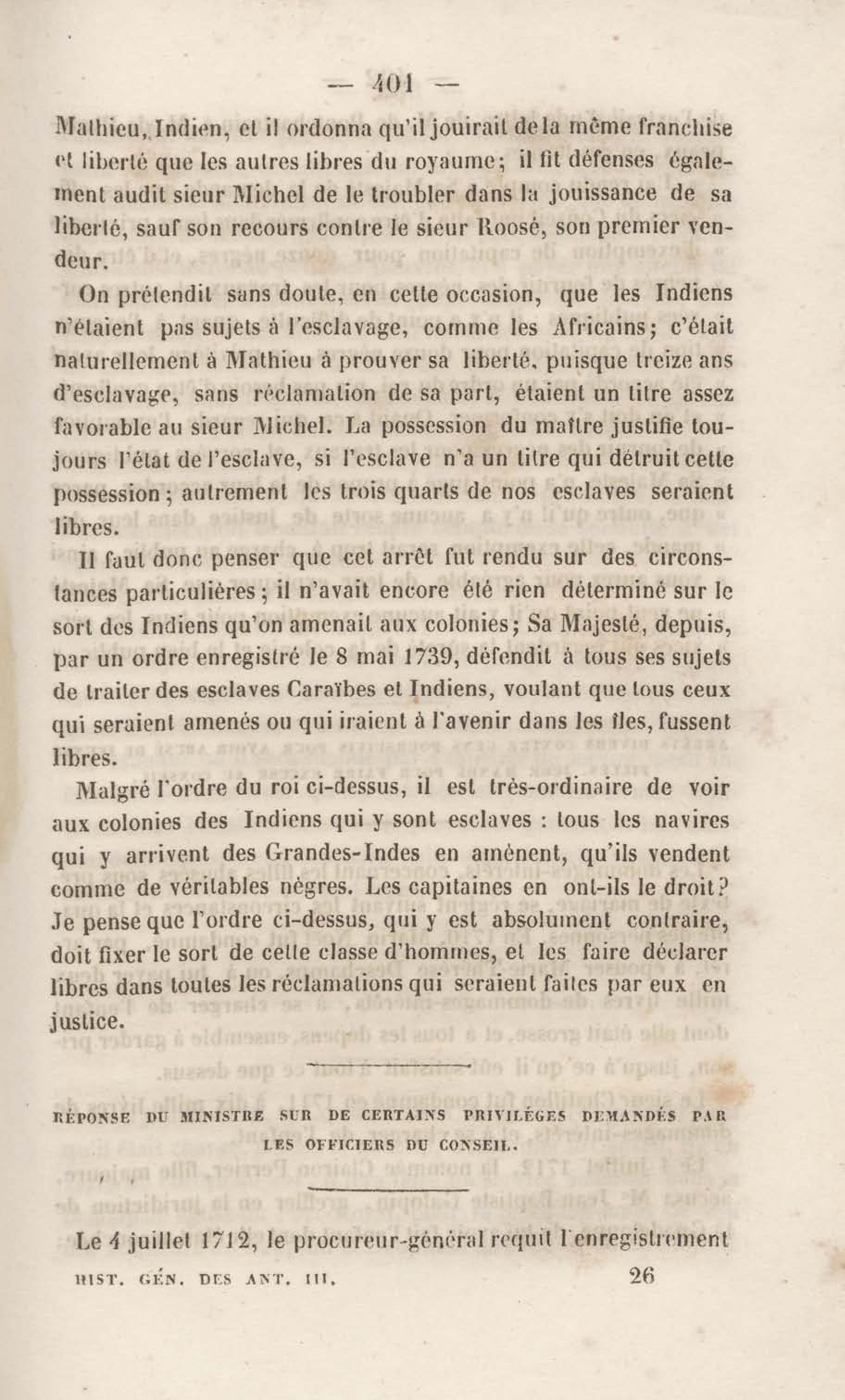 — 401 —

Mathieu, Indien, et il ordonna qu'il jouirait de la même franchise et liberté que les autres libres du royaume; il fit défenses également audit sieur Michel de le troubler dans la jouissance de sa liberté, sauf son recours contre le sieur Roosé, son premier vendeur.

On prétendit sans doute, en cette occasion, que les Indiens n'étaient pas sujets à l'esclavage, comme les Africains; c'était naturellement à Mathieu à prouver sa liberté, puisque treize ans d'esclavage, sans réclamation de sa part, étaient un titre assez favorable au sieur Michel. La possession du maître justifie toujours l'état de l'esclave, si l'esclave n'a un titre qui détruit cette possession; autrement les trois quarts de nos esclaves seraient libres.

Il faut donc penser que cet arrêt fut rendu sur des circonstances particulières; il n'avait encore été rien déterminé sur le sort des Indiens qu'on amenait aux colonies; Sa Majesté, depuis, par un ordre enregistré le 8 mai 1739, défendit à tous ses sujets de traiter des esclaves Caraïbes et Indiens, voulant que tous ceux qui seraient amenés ou qui iraient à l'avenir dans les îles, fussent libres.

Malgré l'ordre du roi ci-dessus, il est très-ordinaire de voir aux colonies des Indiens qui y sont esclaves : tous les navires qui y arrivent des Grandes-Indes en amènent, qu'ils vendent comme de véritables nègres. Les capitaines en ont-ils le droit? Je pense que l'ordre ci-dessus, qui y est absolument contraire, doit fixer le sort de cette classe d'hommes, et les faire déclarer libres dans toutes les réclamations qui seraient faites par eux en justice.

RÉPONSE DU MINISTRE SUR DE CERTAINS PRIVILÉGES DEMANDÉS PAR LES OFFICIERS DU CONSEIL.

Le 4 juillet 1712, le procureur-général requit l'enregistrement

HIST. GÉN. DES ANT. III. 26